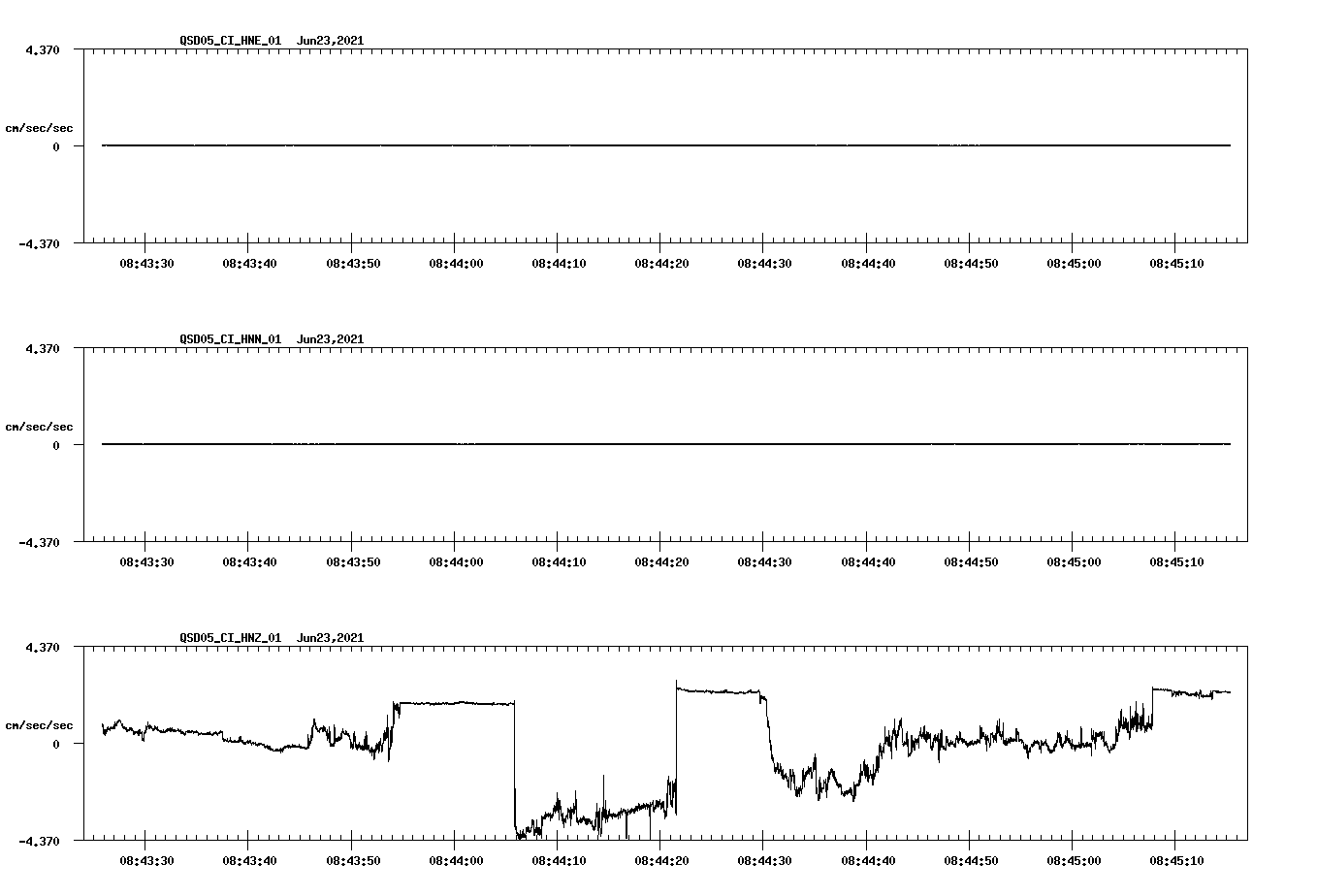 QSD05_CI_HNE_01 Jun23,2021

4.370

cm/sec/sec

0

-4.370

08:43:30 08:43:40 08:43:50 08:44:00 08:44:10 08:44:20 08:44:30 08:44:40 08:44:50 08:45:00 08:45:10

QSD05_CI_HNN_01 Jun23,2021

4.370

cm/sec/sec

0

-4.370

08:43:30 08:43:40 08:43:50 08:44:00 08:44:10 08:44:20 08:44:30 08:44:40 08:44:50 08:45:00 08:45:10

QSD05_CI_HNZ_01 Jun23,2021

4.370

cm/sec/sec

0

-4.370

08:43:30 08:43:40 08:43:50 08:44:00 08:44:10 08:44:20 08:44:30 08:44:40 08:44:50 08:45:00 08:45:10